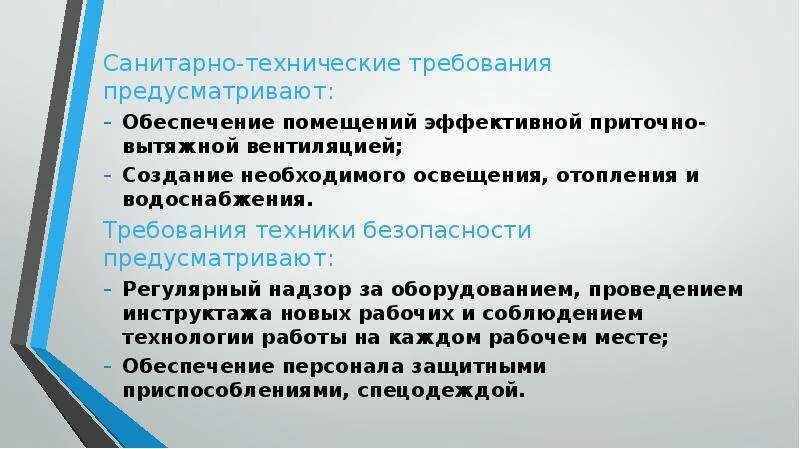 Санитарно-технические требования предусматривают:

- Обеспечение помещений эффективной приточно-вытяжной вентиляцией;
- Создание необходимого освещения, отопления и водоснабжения.

Требования техники безопасности предусматривают:

- Регулярный надзор за оборудованием, проведением инструктажа новых рабочих и соблюдением технологии работы на каждом рабочем месте;
- Обеспечение персонала защитными приспособлениями, спецодеждой.